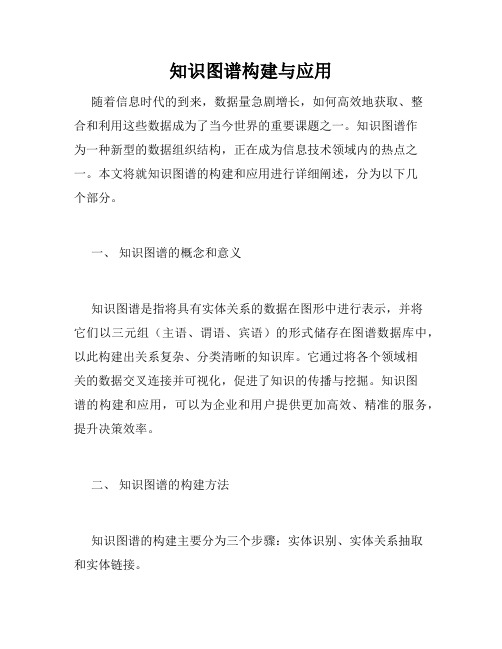 知识图谱构建与应用

随着信息时代的到来，数据量急剧增长，如何高效地获取、整合和利用这些数据成为了当今世界的重要课题之一。知识图谱作为一种新型的数据组织结构，正在成为信息技术领域内的热点之一。本文将就知识图谱的构建和应用进行详细阐述，分为以下几个部分。

一、 知识图谱的概念和意义

知识图谱是指将具有实体关系的数据在图形中进行表示，并将它们以三元组（主语、谓语、宾语）的形式储存在图谱数据库中，以此构建出关系复杂、分类清晰的知识库。它通过将各个领域相关的数据交叉连接并可视化，促进了知识的传播与挖掘。知识图谱的构建和应用，可以为企业和用户提供更加高效、精准的服务，提升决策效率。

二、 知识图谱的构建方法

知识图谱的构建主要分为三个步骤：实体识别、实体关系抽取和实体链接。